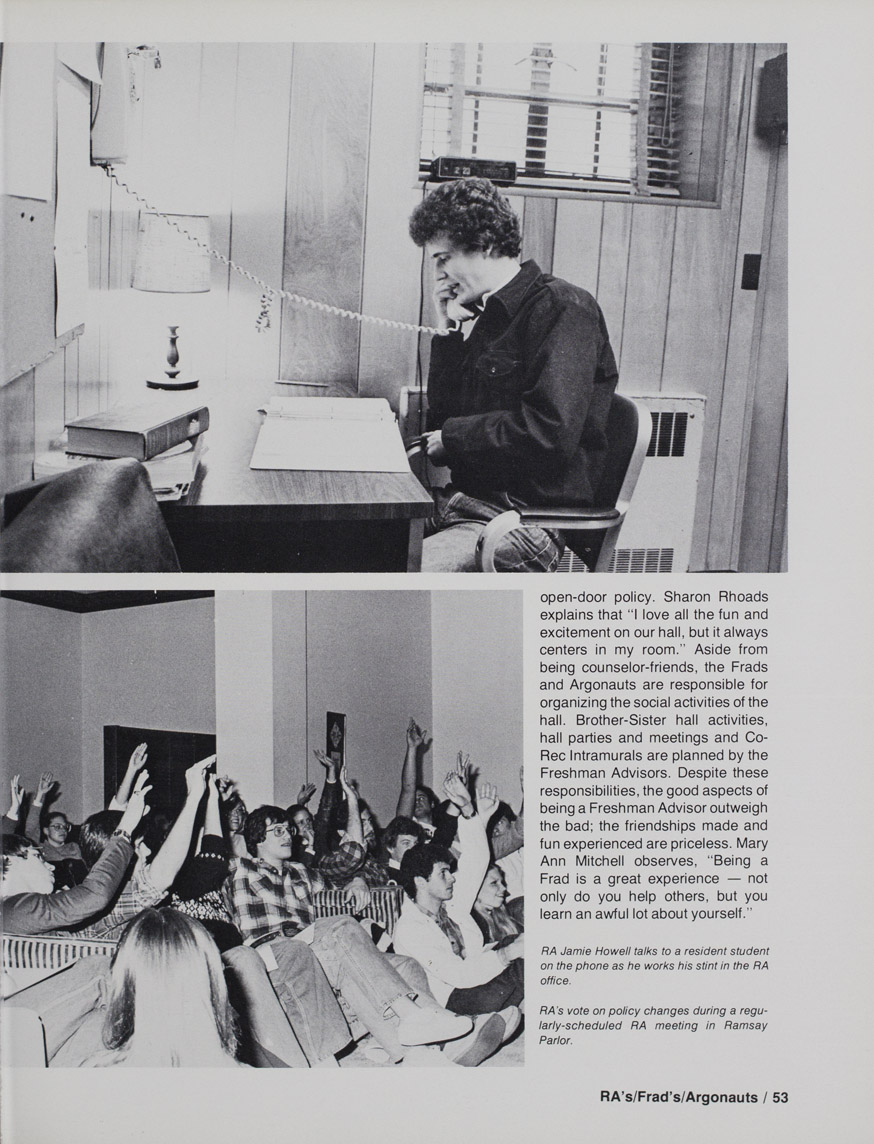 open-door policy. Sharon Rhoads explains that "I love all the fun and excitement on our hall, but it always centers in my room." Aside from being counselor-friends, the Frads and Argonauts are responsible for organizing the social activities of the hall. Brother-Sister hall activities, hall parties and meetings and Co-Rec Intramurals are planned by the Freshman Advisors. Despite these responsibilities, the good aspects of being a Freshman Advisor outweigh the bad; the friendships made and fun experienced are priceless. Mary Ann Mitchell observes, "Being a Frad is a great experience — not only do you help others, but you learn an awful lot about yourself."

RA Jamie Howell talks to a resident student on the phone as he works his stint in the RA office.

RA's vote on policy changes during a regularly-scheduled RA meeting in Ramsay Parlor.

RA's/Frad's/Argonauts / 53